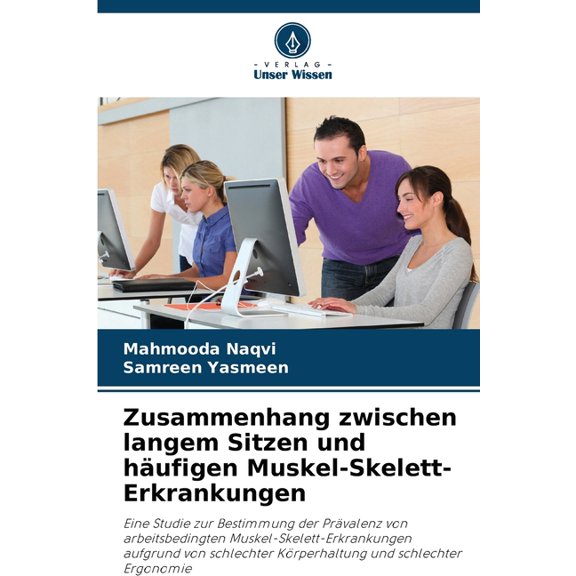 - VERLAG -
Unser Wissen

Mahmooda Naqvi
Samreen Yasmeen

Zusammenhang zwischen langem Sitzen und häufigen Muskel-Skelett-Erkrankungen

Eine Studie zur Bestimmung der Prävalenz von arbeitsbedingten Muskel-Skelett-Erkrankungen aufgrund von schlechter Körperhaltung und schlechter Ergonomie